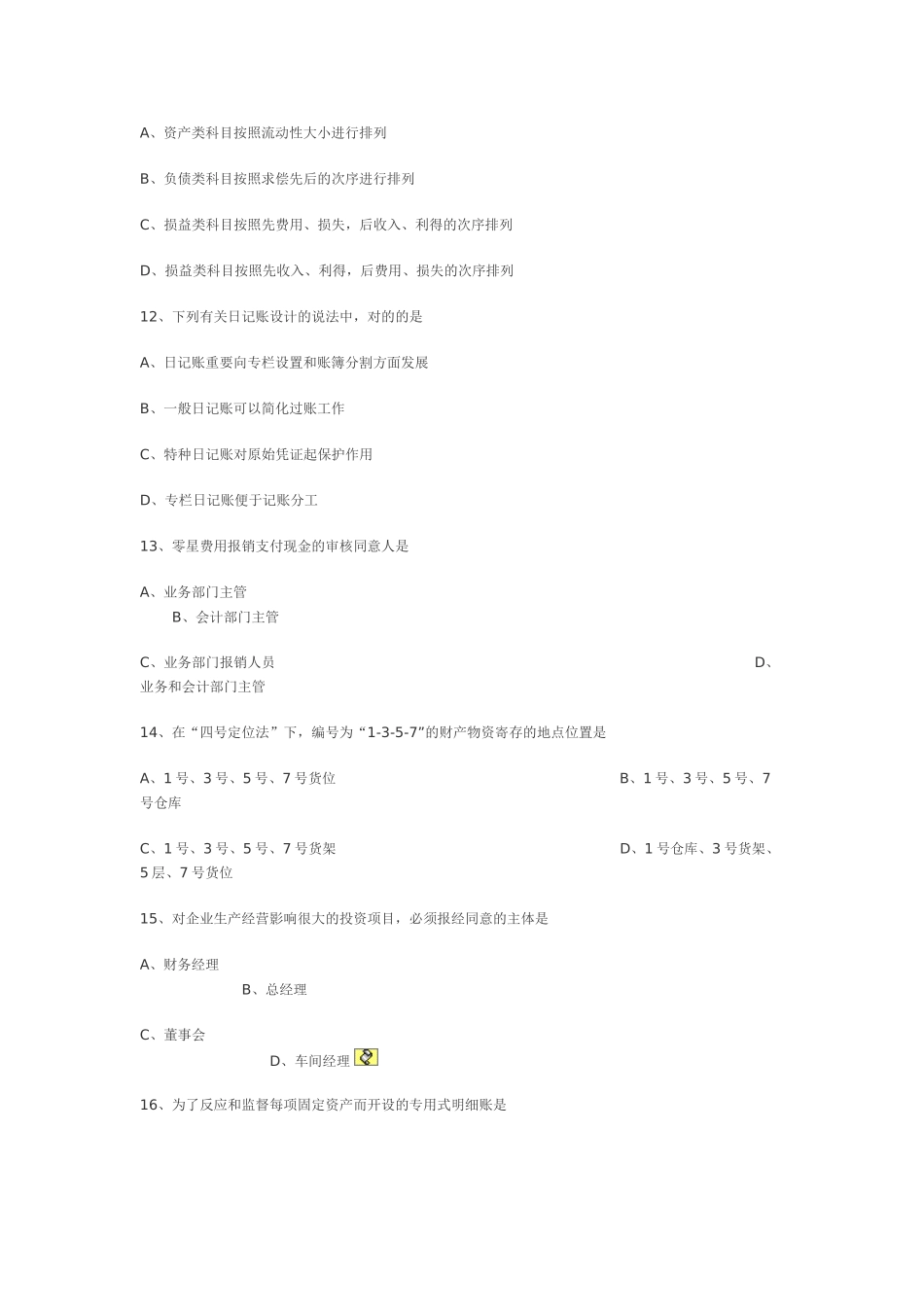 A、资产类科目按照流动性大小进行排列

B、负债类科目按照求偿先后的次序进行排列

C、损益类科目按照先费用、损失，后收入、利得的次序排列

D、损益类科目按照先收入、利得，后费用、损失的次序排列

12、下列有关日记账设计的说法中，对的的是

A、日记账重要向专栏设置和账簿分割方面发展

B、一般日记账可以简化过账工作

C、特种日记账对原始凭证起保护作用

D、专栏日记账便于记账分工

13、零星费用报销支付现金的审核同意人是

A、业务部门主管
B、会计部门主管

C、业务部门报销人员
D、业务和会计部门主管

14、在“四号定位法”下，编号为“1-3-5-7”的财产物资寄存的地点位置是

A、1 号、3 号、5 号、7 号货位
B、1 号、3 号、5 号、7 号仓库

C、1 号、3 号、5 号、7 号货架
D、1 号仓库、3 号货架、5 层、7 号货位

15、对企业生产经营影响很大的投资项目，必须报经同意的主体是

A、财务经理
B、总经理

C、董事会
D、车间经理

16、为了反应和监督每项固定资产而开设的专用式明细账是